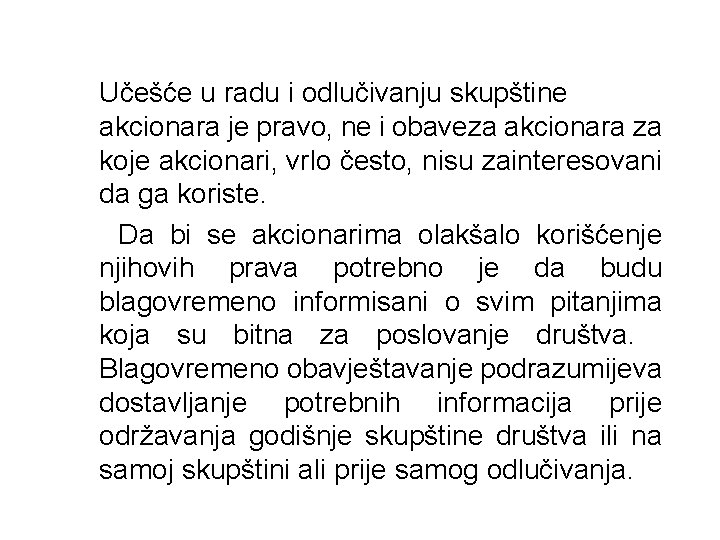 Učešće u radu i odlučivanju skupštine akcionara je pravo, ne i obaveza akcionara za koje akcionari, vrlo često, nisu zainteresovani da ga koriste.

Da bi se akcionarima olakšalo korišćenje njihovih prava potrebno je da budu blagovremeno informisani o svim pitanjima koja su bitna za poslovanje društva. Blagovremeno obavještavanje podrazumijeva dostavljanje potrebnih informacija prije održavanja godišnje skupštine društva ili na samoj skupštini ali prije samog odlučivanja.